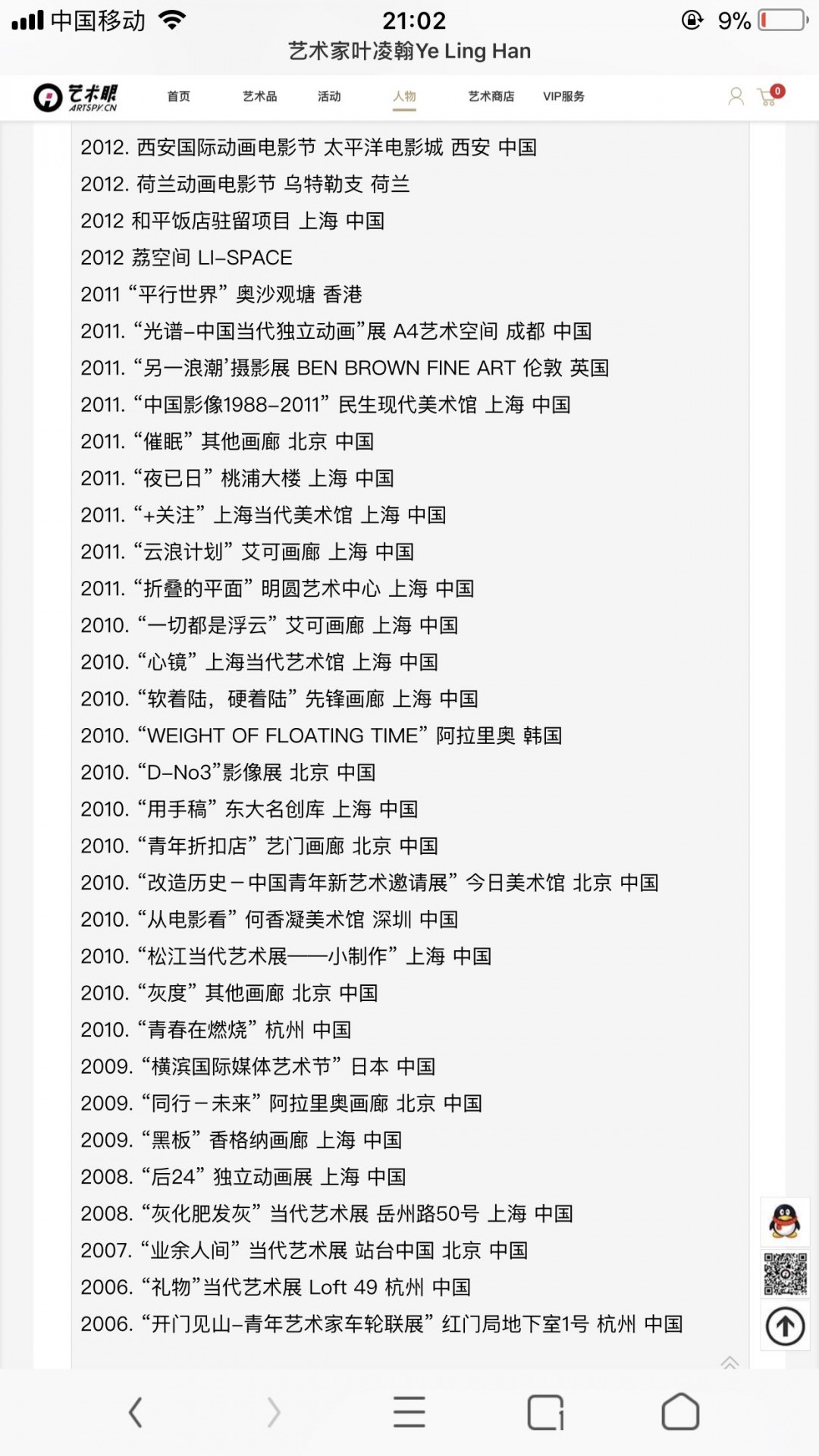 中国移动 21:02 9%
艺术家叶凌翰Ye Ling Han

艺术眼 ARTSPY.CN 首页 艺术品 活动 人物 艺术商店 VIP服务 0

2012. 西安国际动画电影节 太平洋电影城 西安 中国
2012. 荷兰动画电影节 乌特勒支 荷兰
2012 和平饭店驻留项目 上海 中国
2012 荔空间 LI-SPACE
2011 “平行世界” 奥沙观塘 香港
2011. “光谱-中国当代独立动画”展 A4艺术空间 成都 中国
2011. “另一浪潮’摄影展 BEN BROWN FINE ART 伦敦 英国
2011. “中国影像1988-2011” 民生现代美术馆 上海 中国
2011. “催眠” 其他画廊 北京 中国
2011. “夜已日” 桃浦大楼 上海 中国
2011. “+关注” 上海当代美术馆 上海 中国
2011. “云浪计划” 艾可画廊 上海 中国
2011. “折叠的平面” 明圆艺术中心 上海 中国
2010. “一切都是浮云” 艾可画廊 上海 中国
2010. “心镜” 上海当代艺术馆 上海 中国
2010. “软着陆，硬着陆” 先锋画廊 上海 中国
2010. “WEIGHT OF FLOATING TIME” 阿拉里奥 韩国
2010. “D-No3”影像展 北京 中国
2010. “用手稿” 东大名创库 上海 中国
2010. “青年折扣店” 艺门画廊 北京 中国
2010. “改造历史－中国青年新艺术邀请展” 今日美术馆 北京 中国
2010. “从电影看” 何香凝美术馆 深圳 中国
2010. “松江当代艺术展——小制作” 上海 中国
2010. “灰度” 其他画廊 北京 中国
2010. “青春在燃烧” 杭州 中国
2009. “横滨国际媒体艺术节” 日本 中国
2009. “同行－未来” 阿拉里奥画廊 北京 中国
2009. “黑板” 香格纳画廊 上海 中国
2008. “后24” 独立动画展 上海 中国
2008. “灰化肥发灰” 当代艺术展 岳州路50号 上海 中国
2007. “业余人间” 当代艺术展 站台中国 北京 中国
2006. “礼物”当代艺术展 Loft 49 杭州 中国
2006. “开门见山-青年艺术家车轮联展” 红门局地下室1号 杭州 中国